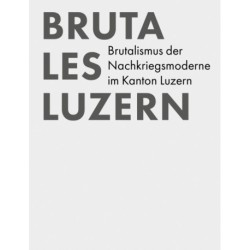 BRUTA
LES
LUZERN

Brutalismus der Nachkriegsmoderne im Kanton Luzern